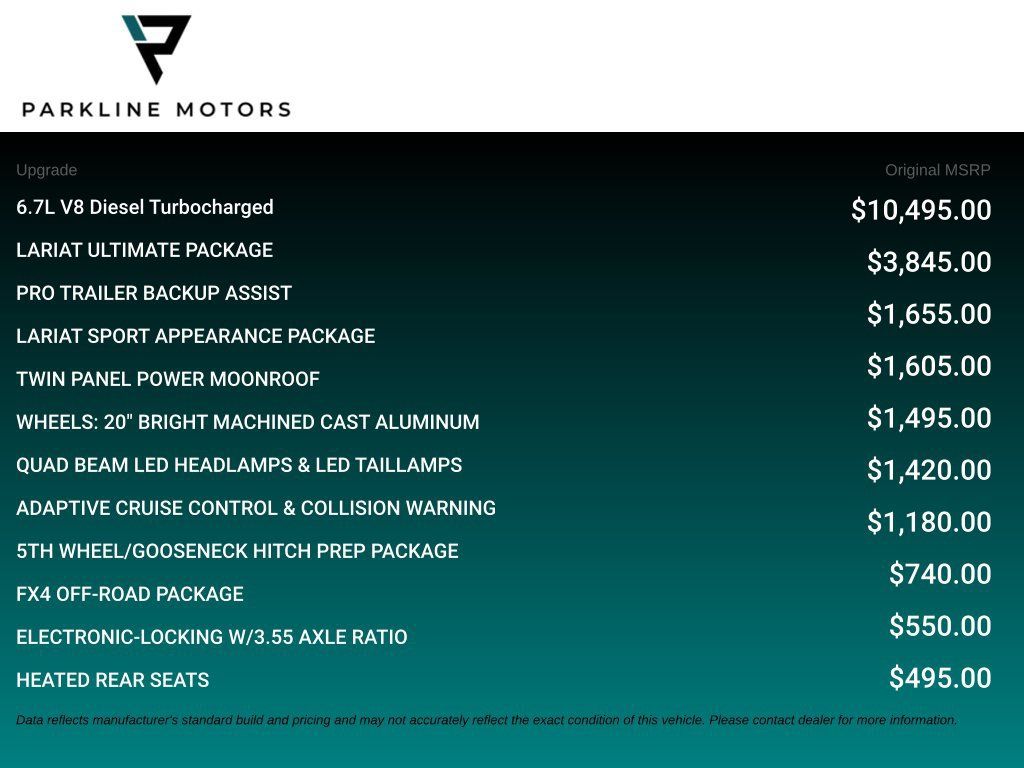 PARKLINE MOTORS

| Upgrade | Original MSRP |
|---|---|
| 6.7L V8 Diesel Turbocharged | $10,495.00 |
| LARIAT ULTIMATE PACKAGE | $3,845.00 |
| PRO TRAILER BACKUP ASSIST | $1,655.00 |
| LARIAT SPORT APPEARANCE PACKAGE | $1,605.00 |
| TWIN PANEL POWER MOONROOF | $1,495.00 |
| WHEELS: 20" BRIGHT MACHINED CAST ALUMINUM | $1,420.00 |
| QUAD BEAM LED HEADLAMPS & LED TAILLAMPS | $1,180.00 |
| ADAPTIVE CRUISE CONTROL & COLLISION WARNING | $740.00 |
| 5TH WHEEL/GOOSENECK HITCH PREP PACKAGE | $550.00 |
| FX4 OFF-ROAD PACKAGE | $495.00 |
| ELECTRONIC-LOCKING W/3.55 AXLE RATIO | |
| HEATED REAR SEATS | |

Data reflects manufacturer's standard build and pricing and may not accurately reflect the exact condition of this vehicle. Please contact dealer for more information.